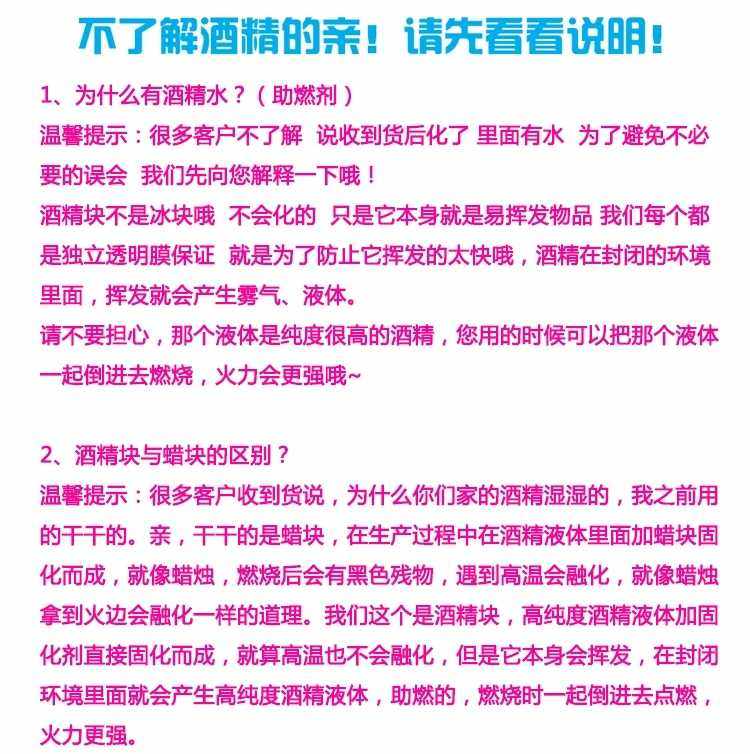 不了解酒精的亲！请先看看说明！

1、为什么有酒精水？（助燃剂）
温馨提示：很多客户不了解 说收到货后化了 里面有水 为了避免不必要的误会 我们先向您解释一下哦！
酒精块不是冰块哦 不会化的 只是它本身就是易挥发物品 我们每个都是独立透明膜保证 就是为了防止它挥发的太快哦，酒精在封闭的环境里面，挥发就会产生雾气、液体。
请不要担心，那个液体是纯度很高的酒精，您用的时候可以把那个液体一起倒进去燃烧，火力会更强哦~

2、酒精块与蜡块的区别？
温馨提示：很多客户收到货说，为什么你们家的酒精湿湿的，我之前用的干干的。亲，干干的是蜡块，在生产过程中在酒精液体里面加蜡块固化而成，就像蜡烛，燃烧后会有黑色残物，遇到高温会融化，就像蜡烛拿到火边会融化一样的道理。我们这个是酒精块，高纯度酒精液体加固化剂直接固化而成，就算高温也不会融化，但是它本身会挥发，在封闭环境里面就会产生高纯度酒精液体，助燃的，燃烧时一起倒进去点燃，火力更强。